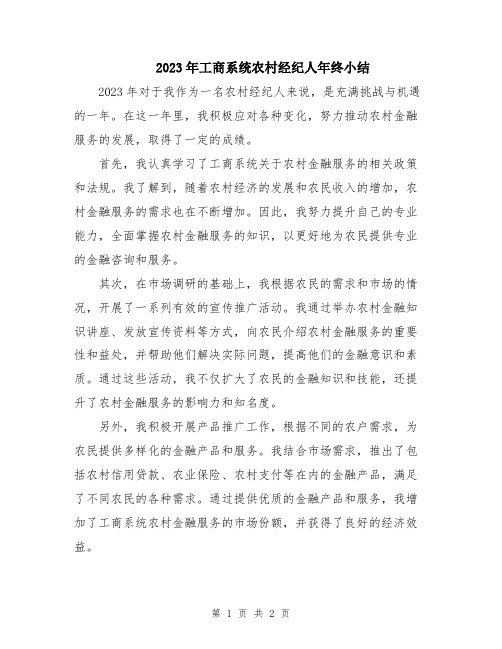 2023年工商系统农村经纪人年终小结

2023年对于我作为一名农村经纪人来说，是充满挑战与机遇的一年。在这一年里，我积极应对各种变化，努力推动农村金融服务的发展，取得了一定的成绩。

首先，我认真学习了工商系统关于农村金融服务的相关政策和法规。我了解到，随着农村经济的发展和农民收入的增加，农村金融服务的需求也在不断增加。因此，我努力提升自己的专业能力，全面掌握农村金融服务的知识，以更好地为农民提供专业的金融咨询和服务。

其次，在市场调研的基础上，我根据农民的需求和市场的情况，开展了一系列有效的宣传推广活动。我通过举办农村金融知识讲座、发放宣传资料等方式，向农民介绍农村金融服务的重要性和益处，并帮助他们解决实际问题，提高他们的金融意识和素质。通过这些活动，我不仅扩大了农民的金融知识和技能，还提升了农村金融服务的影响力和知名度。

另外，我积极开展产品推广工作，根据不同的农户需求，为农民提供多样化的金融产品和服务。我结合市场需求，推出了包括农村信用贷款、农业保险、农村支付等在内的金融产品，满足了不同农民的各种需求。通过提供优质的金融产品和服务，我增加了工商系统农村金融服务的市场份额，并获得了良好的经济效益。

第 1 页 共 2 页